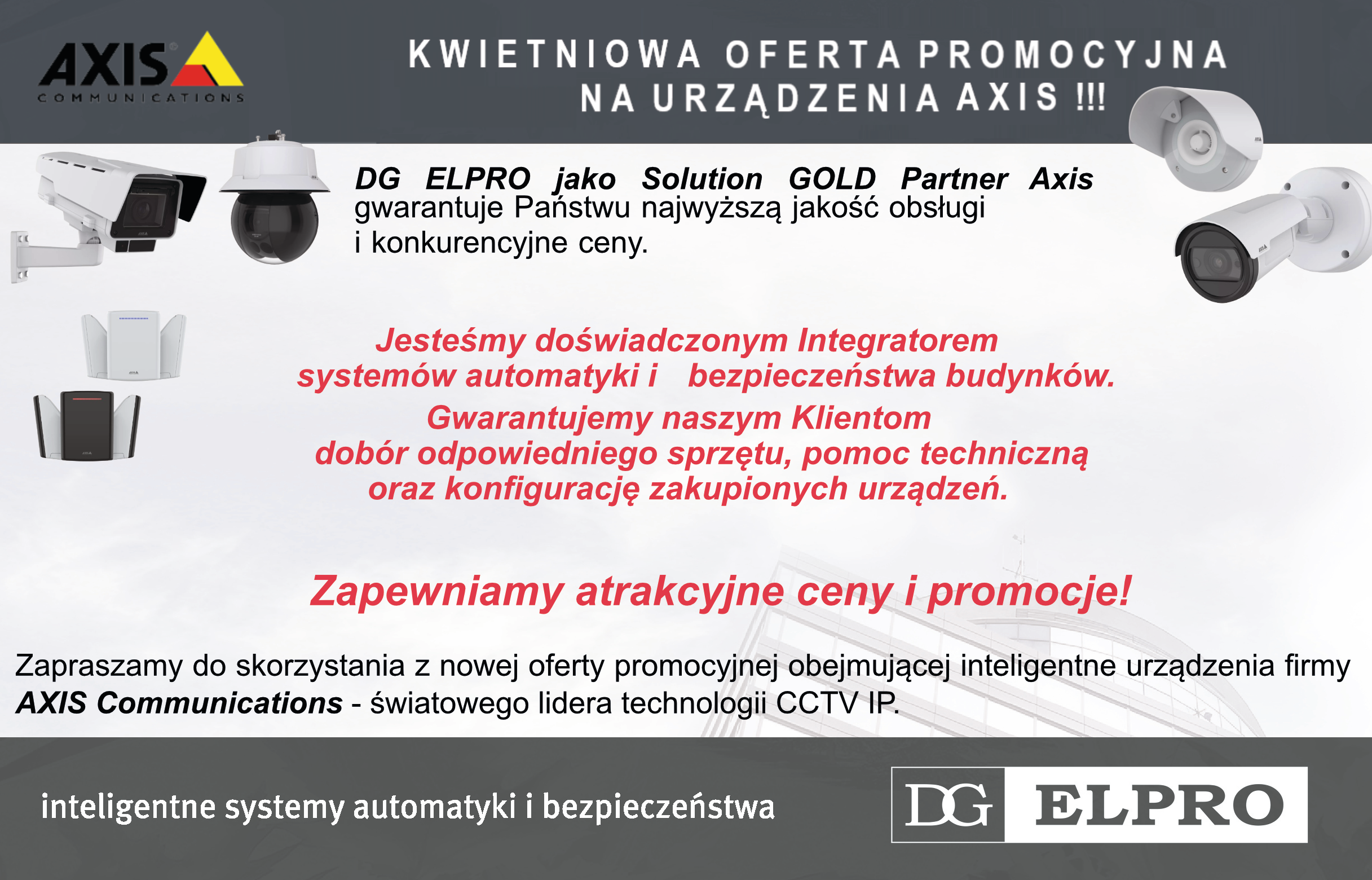 AXIS
COMMUNICATIONS

KWIETNIOWA OFERTA PROMOCYJNA
NA URZĄDZENIA AXIS !!!

DG ELPRO jako Solution GOLD Partner Axis gwarantuje Państwu najwyższą jakość obsługi i konkurencyjne ceny.

Jesteśmy doświadczonym Integratorem systemów automatyki i bezpieczeństwa budynków.

Gwarantujemy naszym Klientom dobór odpowiedniego sprzętu, pomoc techniczną oraz konfigurację zakupionych urządzeń.

Zapewniamy atrakcyjne ceny i promocje!

Zapraszamy do skorzystania z nowej oferty promocyjnej obejmującej inteligentne urządzenia firmy AXIS Communications - światowego lidera technologii CCTV IP.

inteligentne systemy automatyki i bezpieczeństwa

DG ELPRO